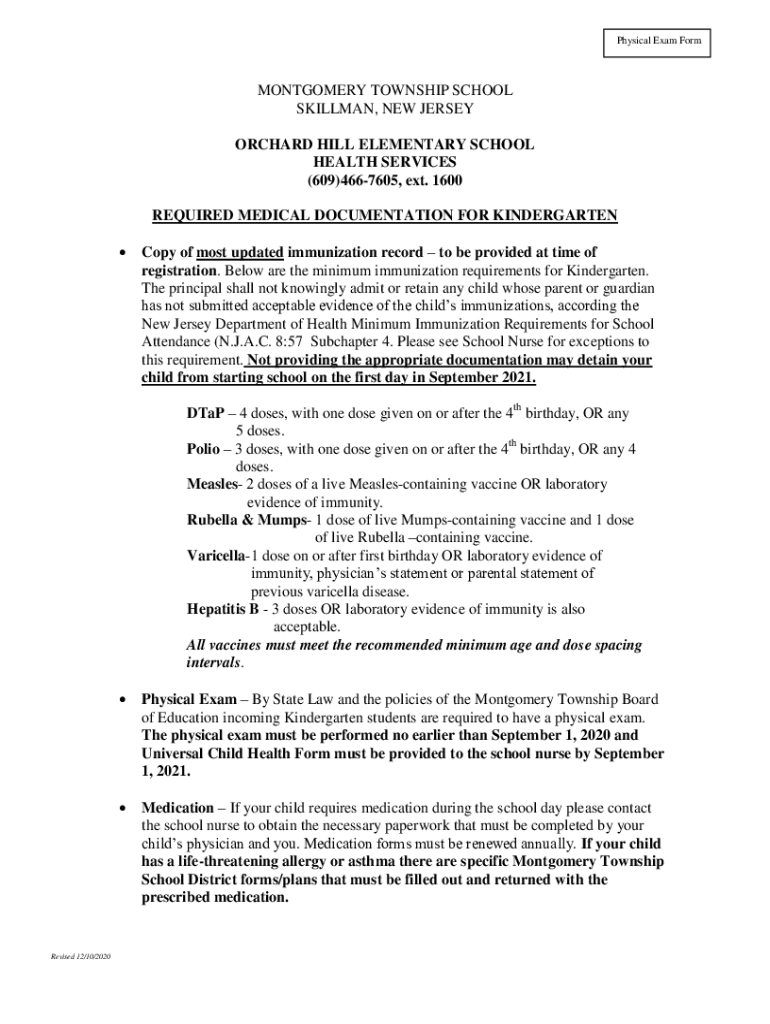 Physical Exam Form

MONTGOMERY TOWNSHIP SCHOOL
SKILLMAN, NEW JERSEY

ORCHARD HILL ELEMENTARY SCHOOL
HEALTH SERVICES
(609)466-7605, ext. 1600

REQUIRED MEDICAL DOCUMENTATION FOR KINDERGARTEN

• Copy of most updated immunization record – to be provided at time of registration. Below are the minimum immunization requirements for Kindergarten. The principal shall not knowingly admit or retain any child whose parent or guardian has not submitted acceptable evidence of the child's immunizations, according the New Jersey Department of Health Minimum Immunization Requirements for School Attendance (N.J.A.C. 8:57 Subchapter 4. Please see School Nurse for exceptions to this requirement. Not providing the appropriate documentation may detain your child from starting school on the first day in September 2021.

DTaP – 4 doses, with one dose given on or after the $4^{th}$ birthday, OR any 5 doses.
Polio – 3 doses, with one dose given on or after the $4^{th}$ birthday, OR any 4 doses.
Measles- 2 doses of a live Measles-containing vaccine OR laboratory evidence of immunity.
Rubella & Mumps- 1 dose of live Mumps-containing vaccine and 1 dose of live Rubella –containing vaccine.
Varicella-1 dose on or after first birthday OR laboratory evidence of immunity, physician's statement or parental statement of previous varicella disease.
Hepatitis B - 3 doses OR laboratory evidence of immunity is also acceptable.
All vaccines must meet the recommended minimum age and dose spacing intervals.

• Physical Exam – By State Law and the policies of the Montgomery Township Board of Education incoming Kindergarten students are required to have a physical exam. The physical exam must be performed no earlier than September 1, 2020 and Universal Child Health Form must be provided to the school nurse by September 1, 2021.

• Medication – If your child requires medication during the school day please contact the school nurse to obtain the necessary paperwork that must be completed by your child's physician and you. Medication forms must be renewed annually. If your child has a life-threatening allergy or asthma there are specific Montgomery Township School District forms/plans that must be filled out and returned with the prescribed medication.

Revised 12/10/2020